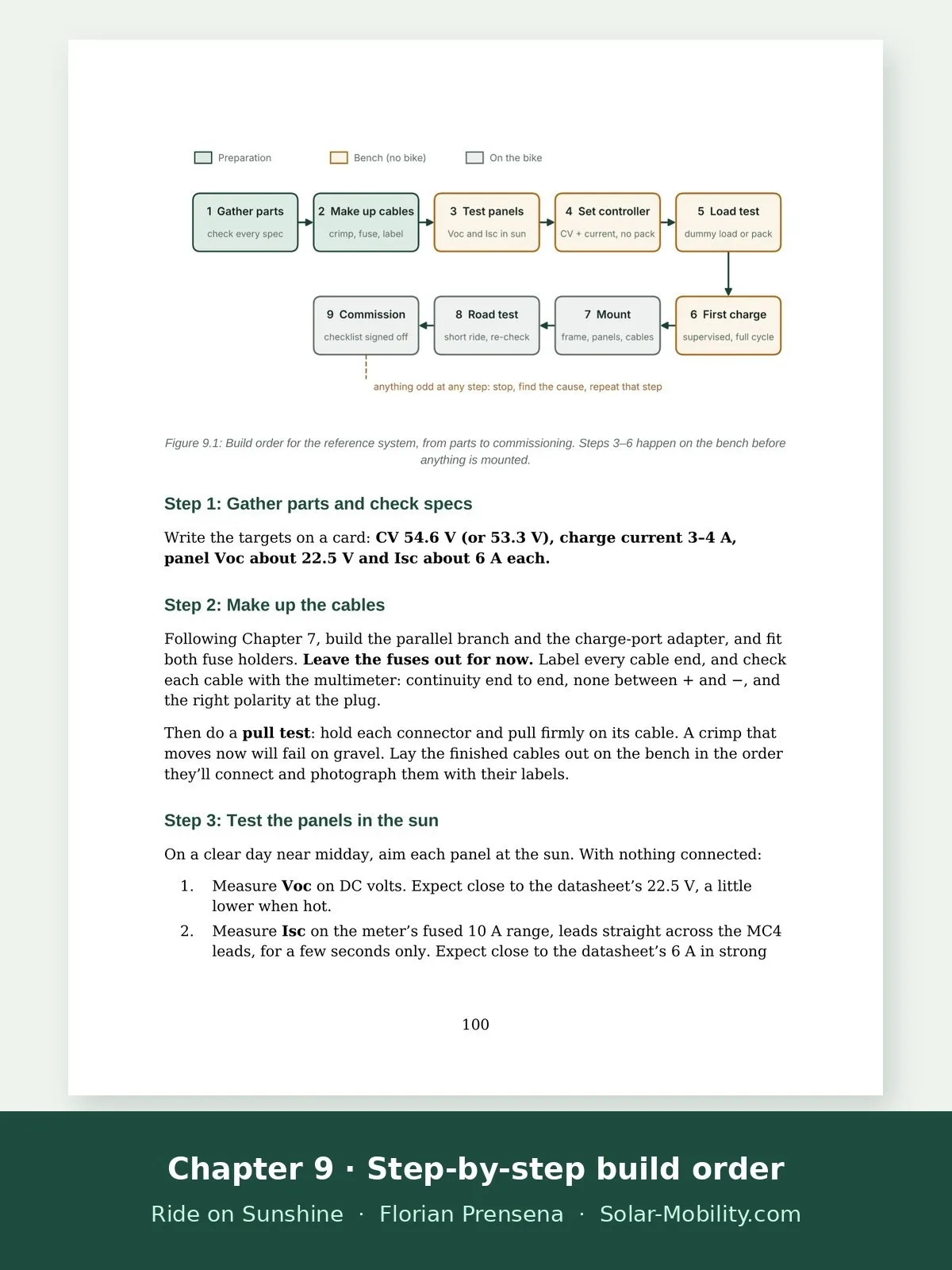 Preparation

Bench (no bike)

On the bike

1 Gather parts
check every spec

2 Make up cables
crimp, fuse, label

3 Test panels
Voc and Isc in sun

4 Set controller
CV + current, no pack

5 Load test
dummy load or pack

6 First charge
supervised, full cycle

7 Mount
frame, panels, cables

8 Road test
short ride, re-check

9 Commission
checklist signed off

anything odd at any step: stop, find the cause, repeat that step

Figure 9.1: Build order for the reference system, from parts to commissioning. Steps 3–6 happen on the bench before anything is mounted.

Step 1: Gather parts and check specs

Write the targets on a card: CV 54.6 V (or 53.3 V), charge current 3-4 A, panel Voc about 22.5 V and Isc about 6 A each.

Step 2: Make up the cables

Following Chapter 7, build the parallel branch and the charge-port adapter, and fit both fuse holders. Leave the fuses out for now. Label every cable end, and check each cable with the multimeter: continuity end to end, none between + and −, and the right polarity at the plug.

Then do a pull test: hold each connector and pull firmly on its cable. A crimp that moves now will fail on gravel. Lay the finished cables out on the bench in the order they'll connect and photograph them with their labels.

Step 3: Test the panels in the sun

On a clear day near midday, aim each panel at the sun. With nothing connected:

1. Measure Voc on DC volts. Expect close to the datasheet's 22.5 V, a little lower when hot.

2. Measure Isc on the meter's fused 10 A range, leads straight across the MC4 leads, for a few seconds only. Expect close to the datasheet's 6 A in strong

100

Chapter 9 · Step-by-step build order

Ride on Sunshine · Florian Prensena · Solar-Mobility.com